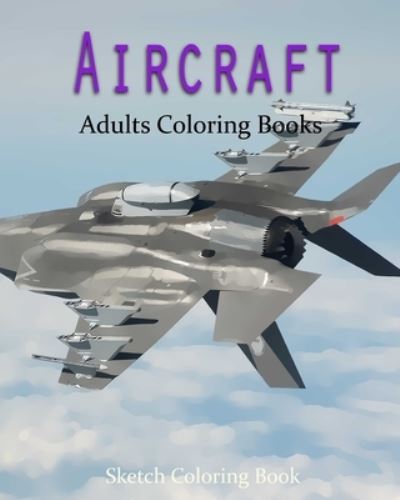 AIRCRAFT

Adults Coloring Books

Sketch Coloring Book